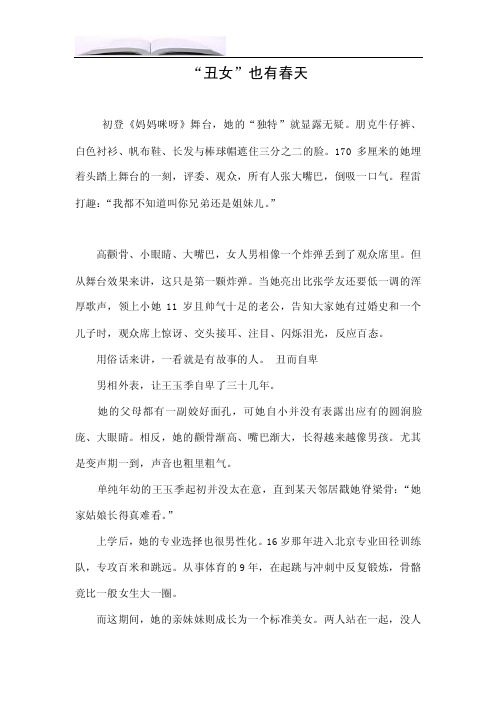 “丑女”也有春天

初登《妈妈咪呀》舞台，她的“独特”就显露无疑。朋克牛仔裤、白色衬衫、帆布鞋、长发与棒球帽遮住三分之二的脸。170 多厘米的她埋着头踏上舞台的一刻，评委、观众，所有人张大嘴巴，倒吸一口气。程雷打趣：“我都不知道叫你兄弟还是姐妹儿。”

高颧骨、小眼睛、大嘴巴，女人男相像一个炸弹丢到了观众席里。但从舞台效果来讲，这只是第一颗炸弹。当她亮出比张学友还要低一调的浑厚歌声，领上小她 11 岁且帅气十足的老公，告知大家她有过婚史和一个儿子时，观众席上惊讶、交头接耳、注目、闪烁泪光，反应百态。

用俗话来讲，一看就是有故事的人。 丑而自卑

男相外表，让王玉季自卑了三十几年。

她的父母都有一副姣好面孔，可她自小并没有表露出应有的圆润脸庞、大眼睛。相反，她的颧骨渐高、嘴巴渐大，长得越来越像男孩。尤其是变声期一到，声音也粗里粗气。

单纯年幼的王玉季起初并没太在意，直到某天邻居戳她脊梁骨：“她家姑娘长得真难看。”

上学后，她的专业选择也很男性化。16 岁那年进入北京专业田径训练队，专攻百米和跳远。从事体育的 9 年，在起跳与冲刺中反复锻炼，骨骼竟比一般女生大一圈。

而这期间，她的亲妹妹则成长为一个标准美女。两人站在一起，没人